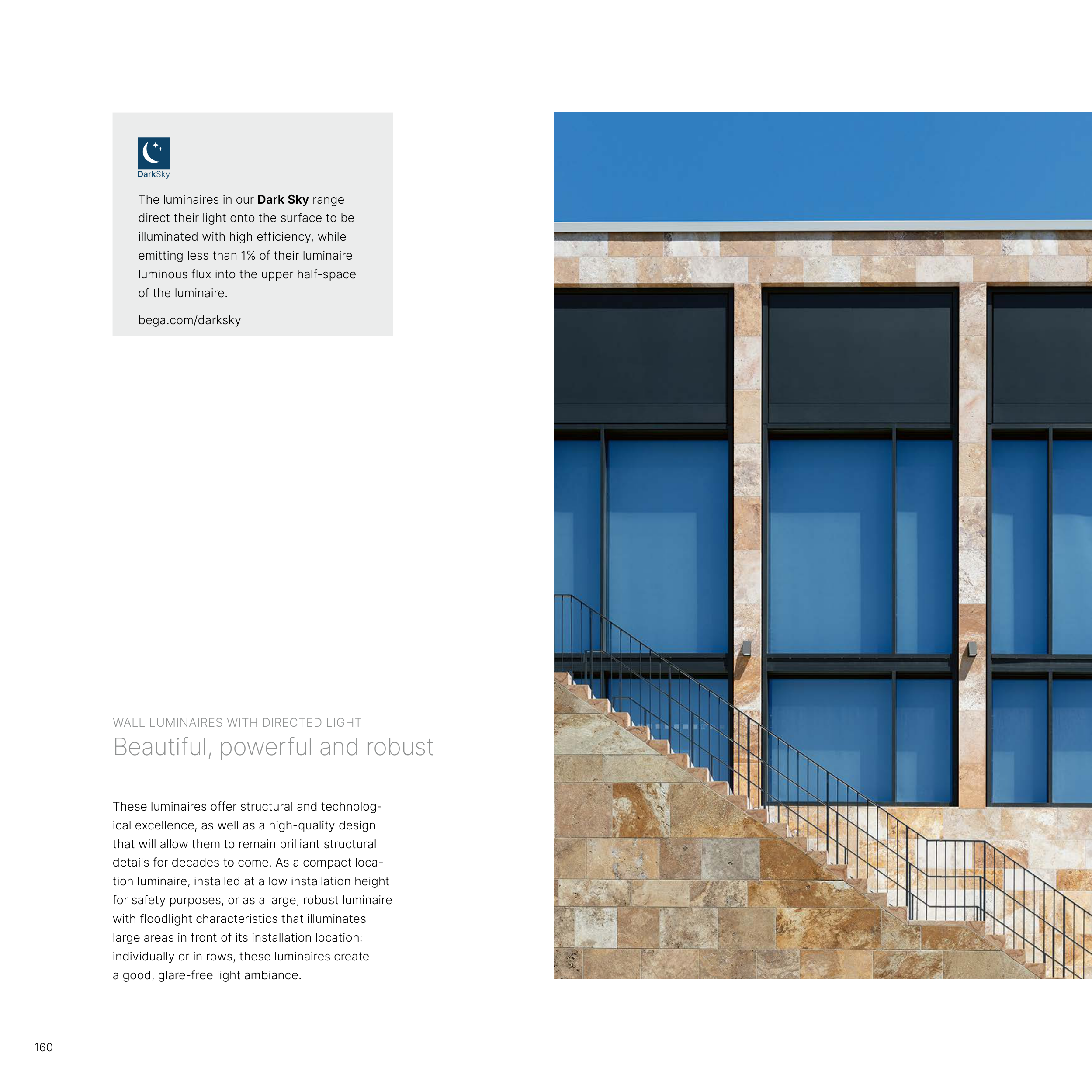 DarkSky

The luminaires in our Dark Sky range direct their light onto the surface to be illuminated with high efficiency, while emitting less than 1% of their luminaire luminous flux into the upper half-space of the luminaire.

bega.com/darksky

WALL LUMINAIRES WITH DIRECTED LIGHT

Beautiful, powerful and robust

These luminaires offer structural and technological excellence, as well as a high-quality design that will allow them to remain brilliant structural details for decades to come. As a compact location luminaire, installed at a low installation height for safety purposes, or as a large, robust luminaire with floodlight characteristics that illuminates large areas in front of its installation location: individually or in rows, these luminaires create a good, glare-free light ambiance.

160